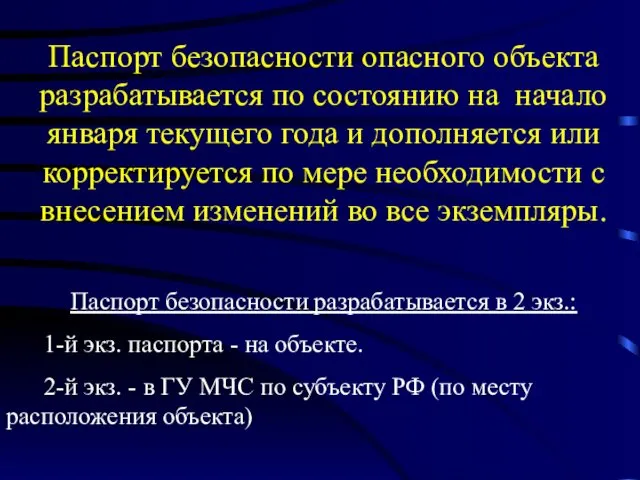 Паспорт безопасности опасного объекта разрабатывается по состоянию на начало января текущего года и дополняется или корректируется по мере необходимости с внесением изменений во все экземпляры.

Паспорт безопасности разрабатывается в 2 экз.:

1-й экз. паспорта - на объекте.

2-й экз. - в ГУ МЧС по субъекту РФ (по месту расположения объекта)